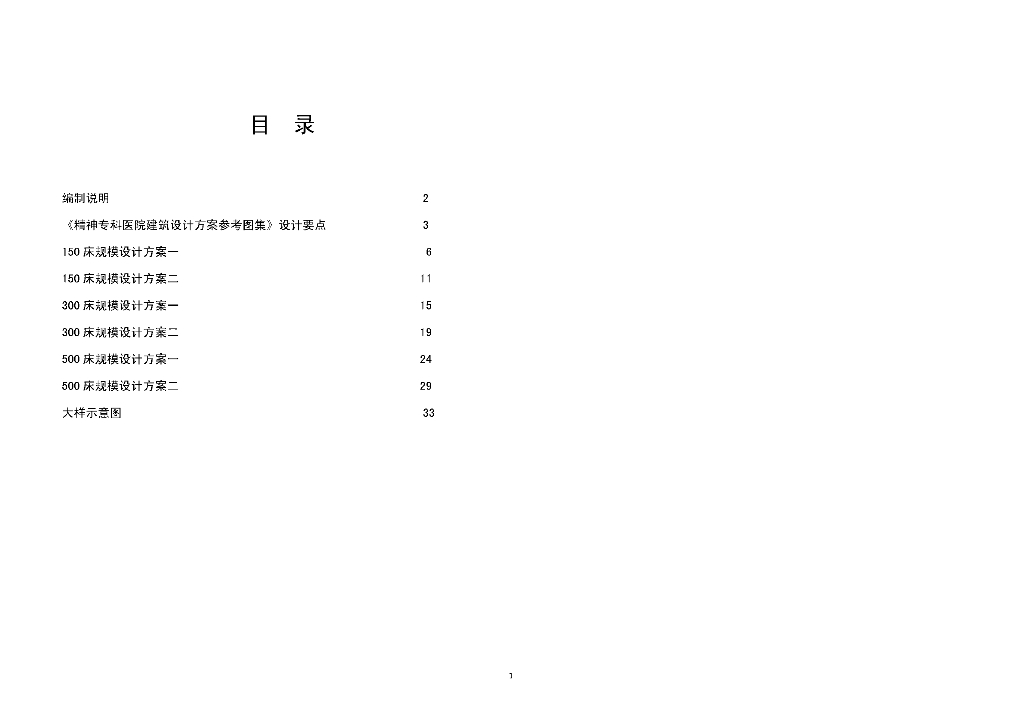 目　录

编制说明　2

《精神专科医院建筑设计方案参考图集》设计要点　3

150 床规模设计方案一　6

150 床规模设计方案二　11

300 床规模设计方案一　15

300 床规模设计方案二　19

500 床规模设计方案一　24

500 床规模设计方案二　29

大样示意图　33

1